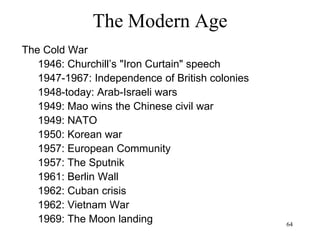 The Modern Age

The Cold War
1946: Churchill's "Iron Curtain" speech
1947-1967: Independence of British colonies
1948-today: Arab-Israeli wars
1949: Mao wins the Chinese civil war
1949: NATO
1950: Korean war
1957: European Community
1957: The Sputnik
1961: Berlin Wall
1962: Cuban crisis
1962: Vietnam War
1969: The Moon landing

64